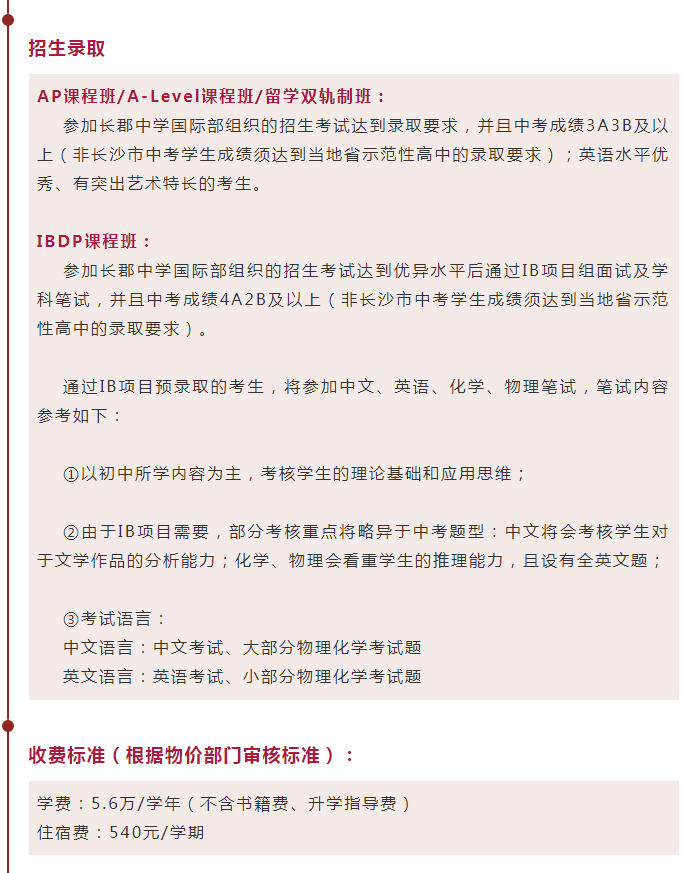 招生录取

AP课程班/A-Level课程班/留学双轨制班：

参加长郡中学国际部组织的招生考试达到录取要求，并且中考成绩3A3B及以上（非长沙市中考学生成绩须达到当地省示范性高中的录取要求）；英语水平优秀、有突出艺术特长的考生。

IBDP课程班：

参加长郡中学国际部组织的招生考试达到优异水平后通过IB项目组面试及学科笔试，并且中考成绩4A2B及以上（非长沙市中考学生成绩须达到当地省示范性高中的录取要求）。

通过IB项目预录取的考生，将参加中文、英语、化学、物理笔试，笔试内容参考如下：

①以初中所学内容为主，考核学生的理论基础和应用思维；

②由于IB项目需要，部分考核重点将略异于中考题型：中文将会考核学生对于文学作品的分析能力；化学、物理会看重学生的推理能力，且设有全英文题；

③考试语言：
中文语言：中文考试、大部分物理化学考试题
英文语言：英语考试、小部分物理化学考试题

收费标准（根据物价部门审核标准）：

学费：5.6万/学年（不含书籍费、升学指导费）
住宿费：540元/学期